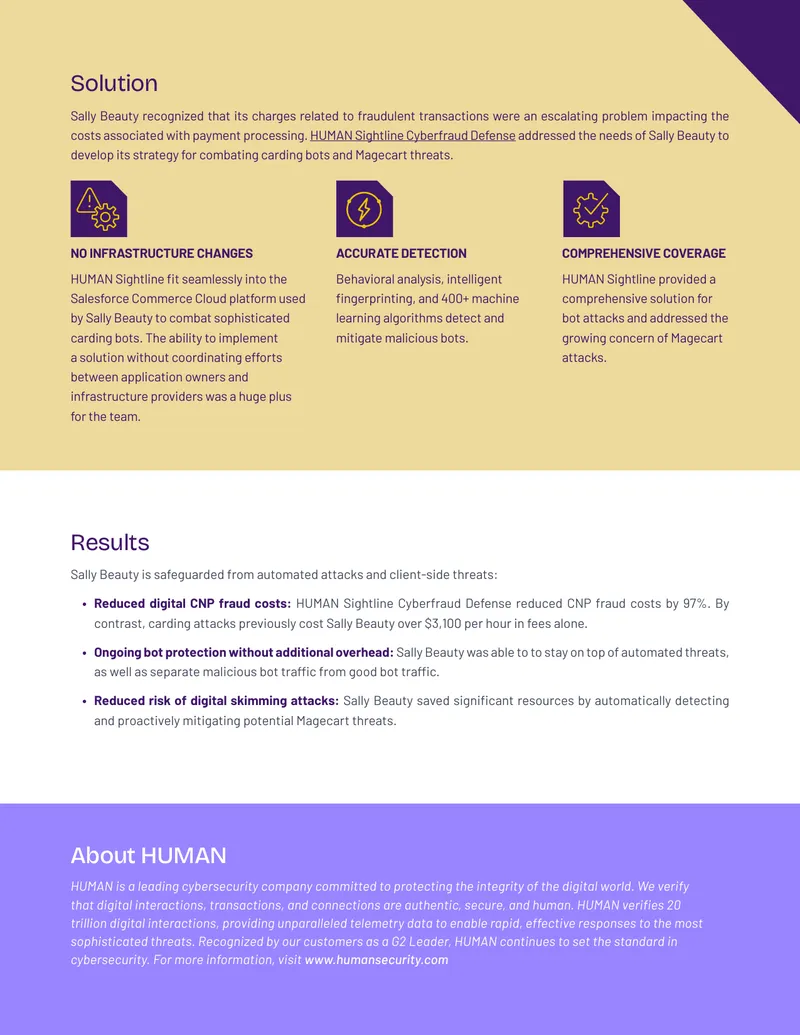 Solution

Sally Beauty recognized that its charges related to fraudulent transactions were an escalating problem impacting the costs associated with payment processing. HUMAN Sightline Cyberfraud Defense addressed the needs of Sally Beauty to develop its strategy for combating carding bots and Magecart threats.

NO INFRASTRUCTURE CHANGES

HUMAN Sightline fit seamlessly into the Salesforce Commerce Cloud platform used by Sally Beauty to combat sophisticated carding bots. The ability to implement a solution without coordinating efforts between application owners and infrastructure providers was a huge plus for the team.

ACCURATE DETECTION

Behavioral analysis, intelligent fingerprinting, and 400+ machine learning algorithms detect and mitigate malicious bots.

COMPREHENSIVE COVERAGE

HUMAN Sightline provided a comprehensive solution for bot attacks and addressed the growing concern of Magecart attacks.

Results

Sally Beauty is safeguarded from automated attacks and client-side threats:

• Reduced digital CNP fraud costs: HUMAN Sightline Cyberfraud Defense reduced CNP fraud costs by 97%. By contrast, carding attacks previously cost Sally Beauty over $3,100 per hour in fees alone.

• Ongoing bot protection without additional overhead: Sally Beauty was able to to stay on top of automated threats, as well as separate malicious bot traffic from good bot traffic.

• Reduced risk of digital skimming attacks: Sally Beauty saved significant resources by automatically detecting and proactively mitigating potential Magecart threats.

About HUMAN

HUMAN is a leading cybersecurity company committed to protecting the integrity of the digital world. We verify that digital interactions, transactions, and connections are authentic, secure, and human. HUMAN verifies 20 trillion digital interactions, providing unparalleled telemetry data to enable rapid, effective responses to the most sophisticated threats. Recognized by our customers as a G2 Leader, HUMAN continues to set the standard in cybersecurity. For more information, visit www.humansecurity.com